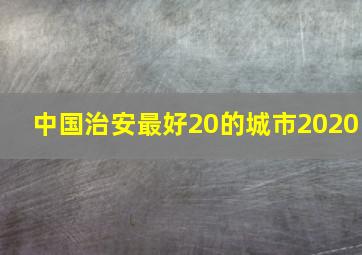 中国治安最好20的城市2020